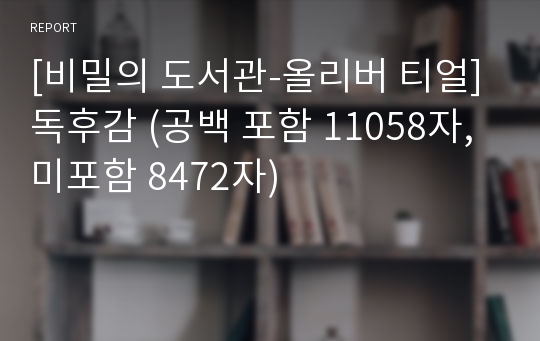 REPORT

[비밀의 도서관-올리버 티얼] 독후감 (공백 포함 11058자, 미포함 8472자)